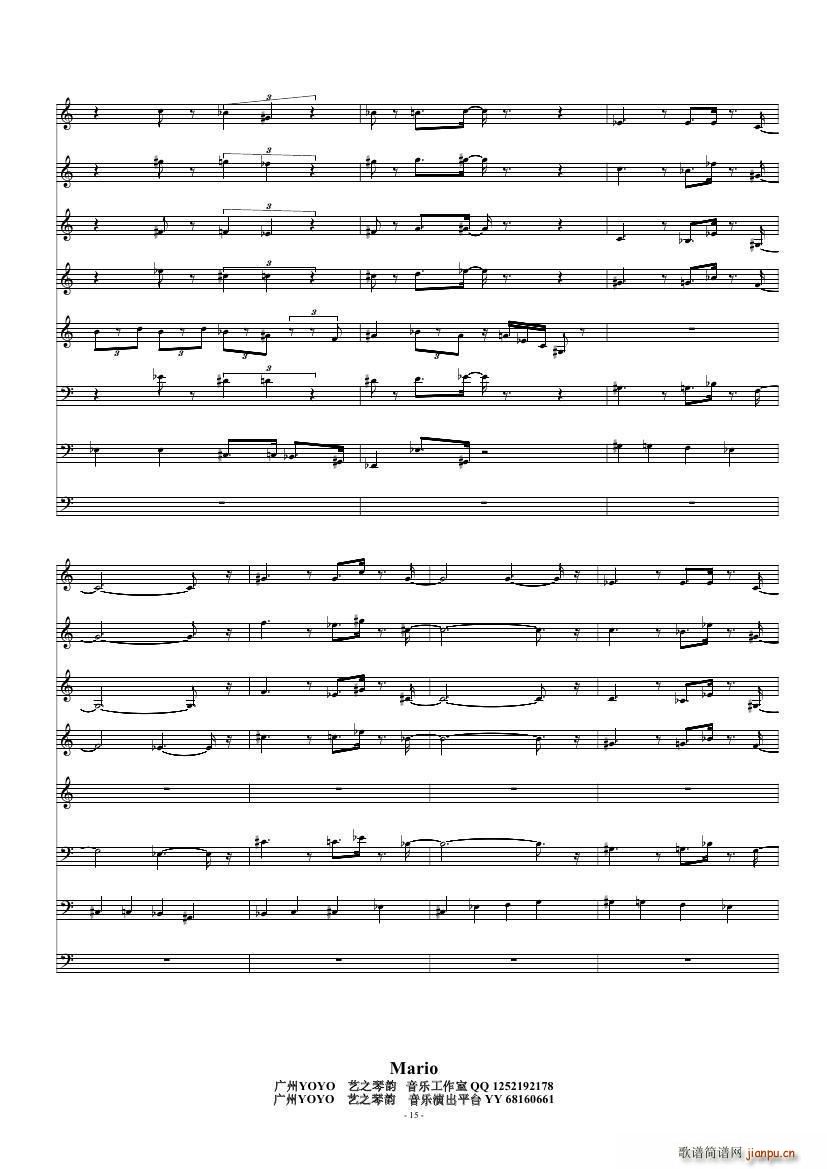 Mario
广州YOYO 艺之琴韵 音乐工作室QQ 1252192178
广州YOYO 艺之琴韵 音乐演出平台YY 68160661
- 15 -

歌谱简谱网 jianpu.cn